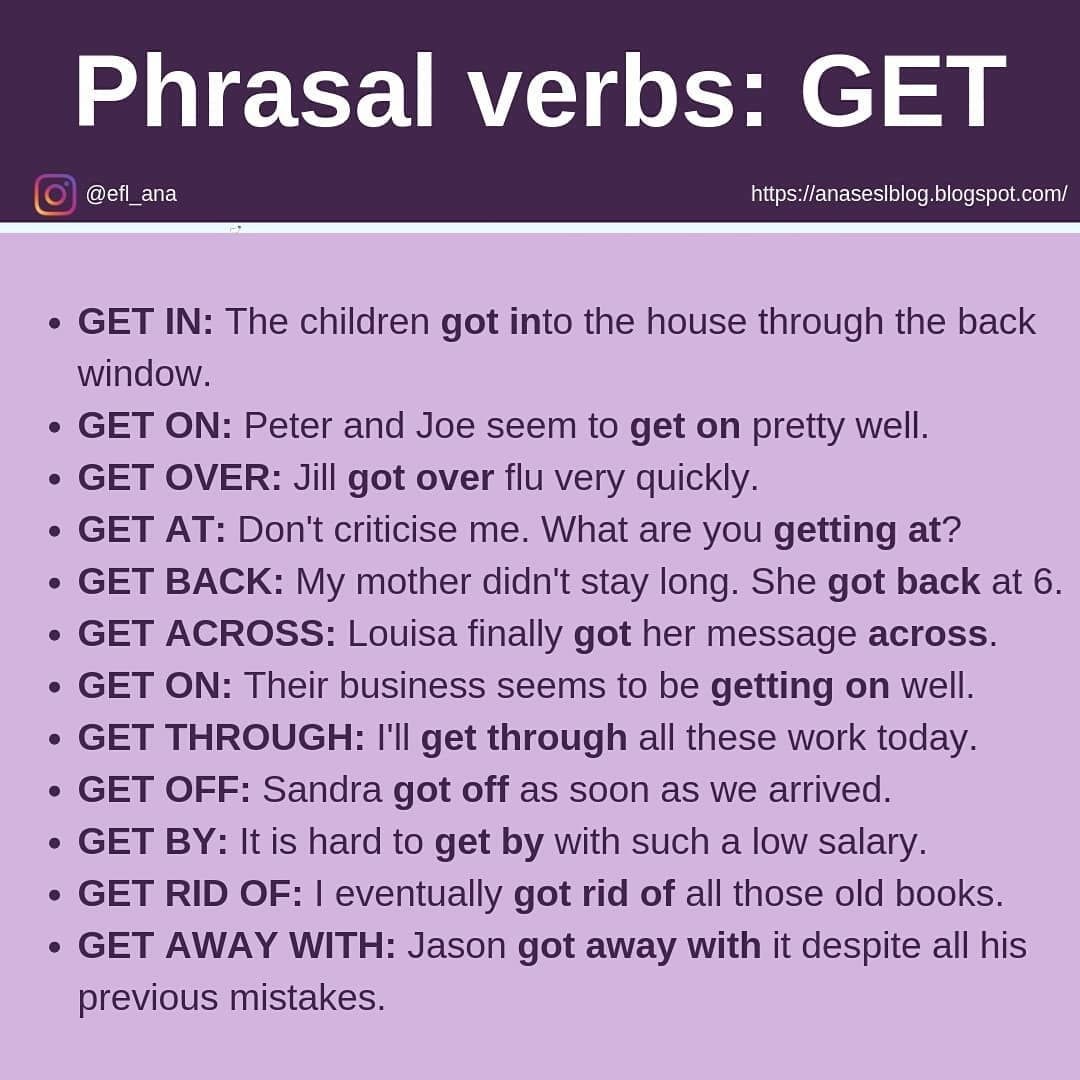 Phrasal verbs: GET

@efl_ana

https://anaseslblog.blogspot.com/

- GET IN: The children got into the house through the back window.
- GET ON: Peter and Joe seem to get on pretty well.
- GET OVER: Jill got over flu very quickly.
- GET AT: Don't criticise me. What are you getting at?
- GET BACK: My mother didn't stay long. She got back at 6.
- GET ACROSS: Louisa finally got her message across.
- GET ON: Their business seems to be getting on well.
- GET THROUGH: I'll get through all these work today.
- GET OFF: Sandra got off as soon as we arrived.
- GET BY: It is hard to get by with such a low salary.
- GET RID OF: I eventually got rid of all those old books.
- GET AWAY WITH: Jason got away with it despite all his previous mistakes.